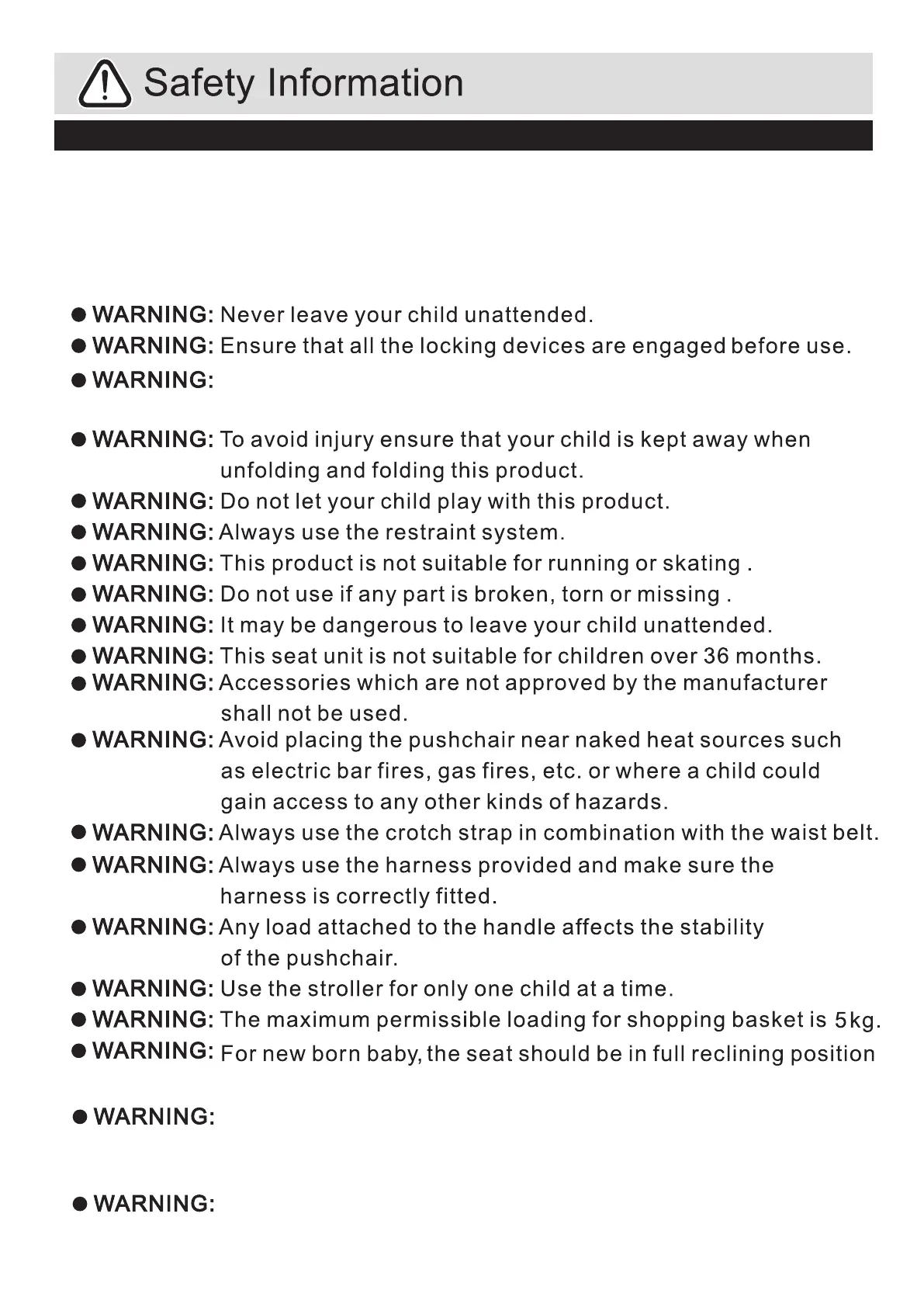 Safety Information

● WARNING: Never leave your child unattended.
● WARNING: Ensure that all the locking devices are engaged before use.
● WARNING:

● WARNING: To avoid injury ensure that your child is kept away when unfolding and folding this product.
● WARNING: Do not let your child play with this product.
● WARNING: Always use the restraint system.
● WARNING: This product is not suitable for running or skating .
● WARNING: Do not use if any part is broken, torn or missing .
● WARNING: It may be dangerous to leave your child unattended.
● WARNING: This seat unit is not suitable for children over 36 months.
● WARNING: Accessories which are not approved by the manufacturer shall not be used.
● WARNING: Avoid placing the pushchair near naked heat sources such as electric bar fires, gas fires, etc. or where a child could gain access to any other kinds of hazards.
● WARNING: Always use the crotch strap in combination with the waist belt.
● WARNING: Always use the harness provided and make sure the harness is correctly fitted.
● WARNING: Any load attached to the handle affects the stability of the pushchair.
● WARNING: Use the stroller for only one child at a time.
● WARNING: The maximum permissible loading for shopping basket is 5kg.
● WARNING: For new born baby, the seat should be in full reclining position

● WARNING:

● WARNING: